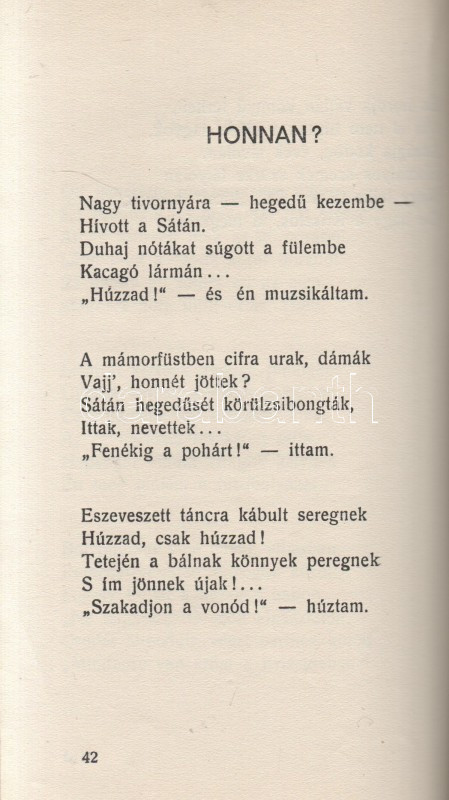 HONNAN?

Nagy tivornyára — hegedű kezembe —
Hívott a Sátán.
Duhaj nótákat súgott a fülembe
Kacagó lármán...
„Húzzad!“ — és én muzsikáltam.

A mámorfüstben cifra urak, dámák
Vajj', honnét jöttek?
Sátán hegedűsét körülzsibongták,
Ittak, nevettek...
„Fenékig a pohárt!“ — ittam.

Eszeveszett táncra kábult seregnek
Húzzad, csak húzzad!
Tetején a bálnak könnyek peregnek
S ím jönnek újak!...
„Szakadjon a vonód!“ — húztam.

42